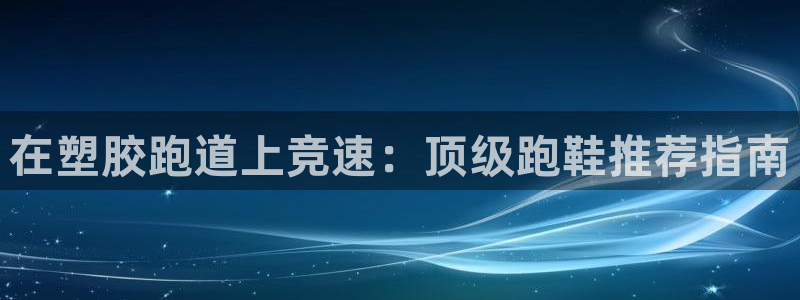 在塑胶跑道上竞速：顶级跑鞋推荐指南